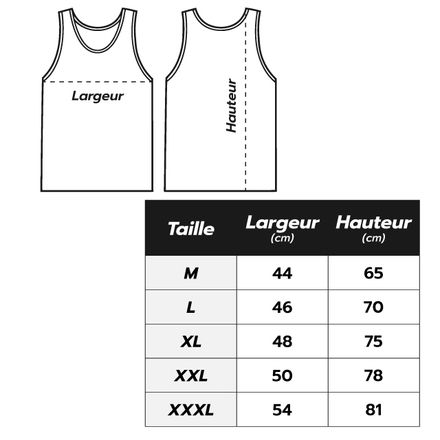 Largeur

Hauteur

| Taille | Largeur (cm) | Hauteur (cm) |
|---|---|---|
| M | 44 | 65 |
| L | 46 | 70 |
| XL | 48 | 75 |
| XXL | 50 | 78 |
| XXXL | 54 | 81 |